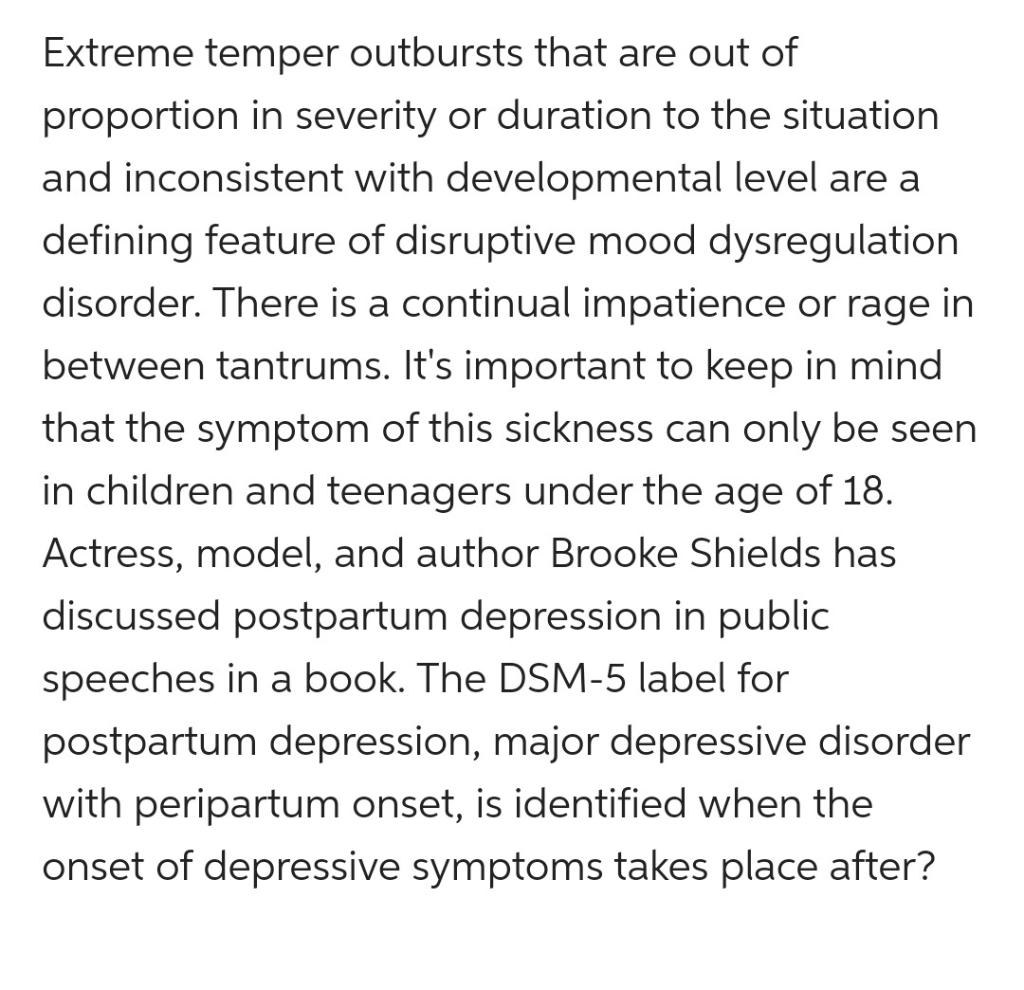 Extreme temper outbursts that are out of proportion in severity or duration to the situation and inconsistent with developmental level are a defining feature of disruptive mood dysregulation disorder. There is a continual impatience or rage in between tantrums. It's important to keep in mind that the symptom of this sickness can only be seen in children and teenagers under the age of 18. Actress, model, and author Brooke Shields has discussed postpartum depression in public speeches in a book. The DSM-5 label for postpartum depression, major depressive disorder with peripartum onset, is identified when the onset of depressive symptoms takes place after?